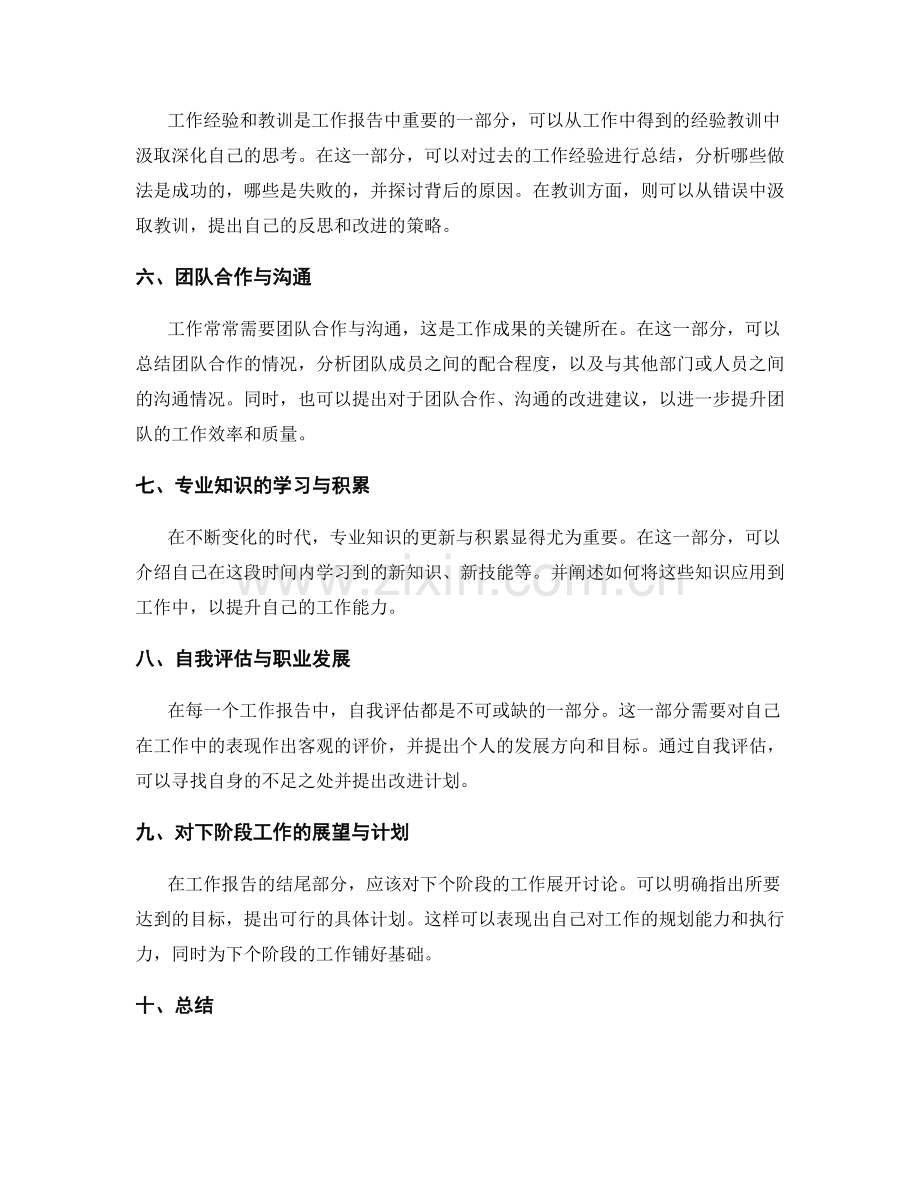 工作经验和教训是工作报告中重要的一部分，可以从工作中得到的经验教训中汲取深化自己的思考。在这一部分，可以对过去的工作经验进行总结，分析哪些做法是成功的，哪些是失败的，并探讨背后的原因。在教训方面，则可以从错误中汲取教训，提出自己的反思和改进的策略。

六、团队合作与沟通

工作常常需要团队合作与沟通，这是工作成果的关键所在。在这一部分，可以总结团队合作的情况，分析团队成员之间的配合程度，以及与其他部门或人员之间的沟通情况。同时，也可以提出对于团队合作、沟通的改进建议，以进一步提升团队的工作效率和质量。

七、专业知识的学习与积累

在不断变化的时代，专业知识的更新与积累显得尤为重要。在这一部分，可以介绍自己在这段时间内学习到的新知识、新技能等。并阐述如何将这些知识应用到工作中，以提升自己的工作能力。

八、自我评估与职业发展

在每一个工作报告中，自我评估都是不可或缺的一部分。这一部分需要对自己在工作中的表现作出客观的评价，并提出个人的发展方向和目标。通过自我评估，可以寻找自身的不足之处并提出改进计划。

九、对下阶段工作的展望与计划

在工作报告的结尾部分，应该对下个阶段的工作展开讨论。可以明确指出所要达到的目标，提出可行的具体计划。这样可以表现出自己对工作的规划能力和执行力，同时为下个阶段的工作铺好基础。

十、总结

www.zixin.com.cn